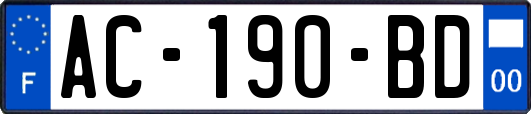 F
AC-190-BD
00